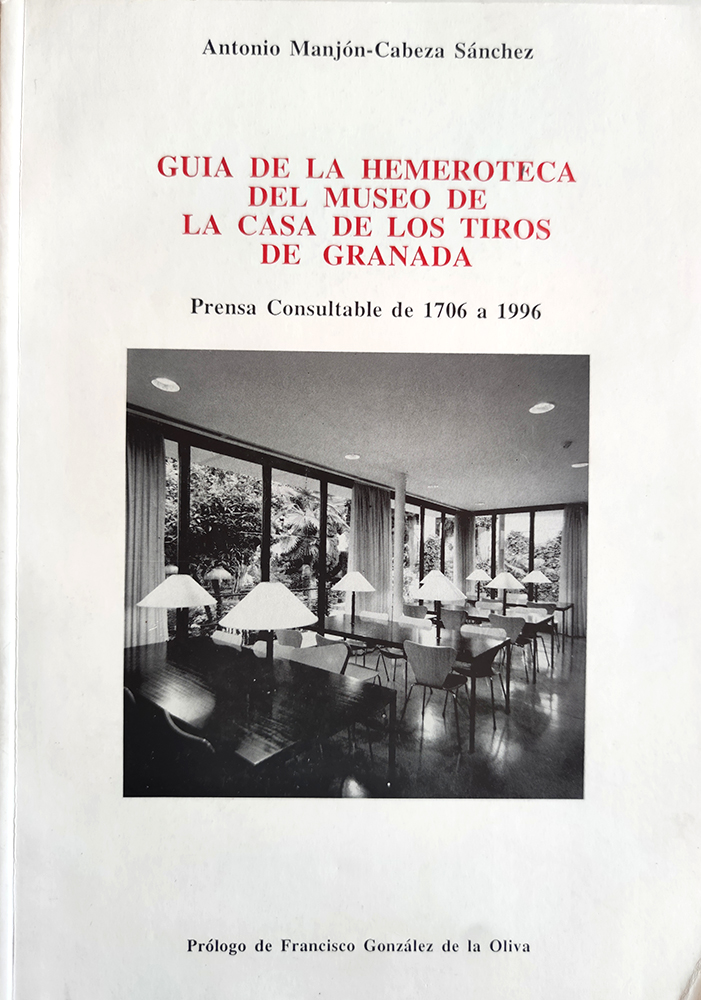 Antonio Manjón-Cabeza Sánchez

GUIA DE LA HEMEROTECA DEL MUSEO DE LA CASA DE LOS TIROS DE GRANADA

Prensa Consultable de 1706 a 1996

Prólogo de Francisco González de la Oliva